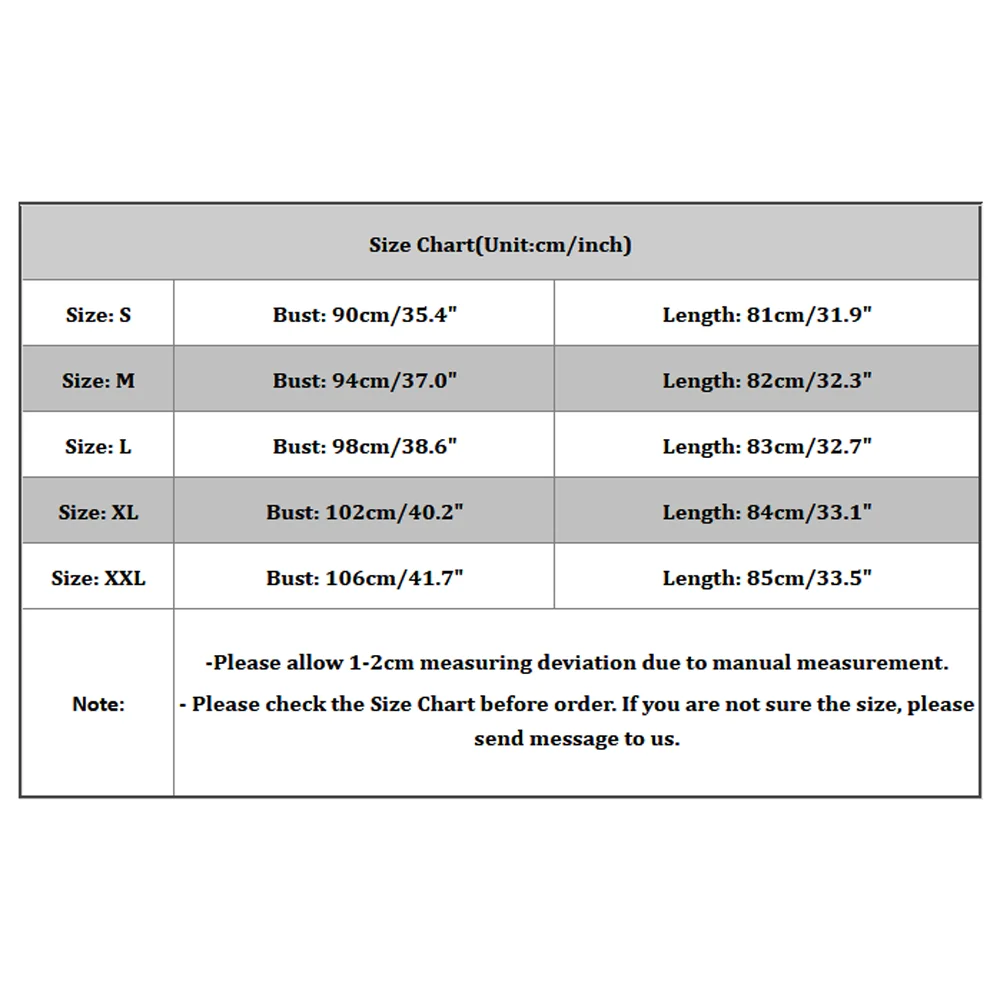 | Size Chart(Unit:cm/inch) | | |
|---|---|---|
| Size: S | Bust: 90cm/35.4" | Length: 81cm/31.9" |
| Size: M | Bust: 94cm/37.0" | Length: 82cm/32.3" |
| Size: L | Bust: 98cm/38.6" | Length: 83cm/32.7" |
| Size: XL | Bust: 102cm/40.2" | Length: 84cm/33.1" |
| Size: XXL | Bust: 106cm/41.7" | Length: 85cm/33.5" |
| Note: | -Please allow 1-2cm measuring deviation due to manual measurement. - Please check the Size Chart before order. If you are not sure the size, please send message to us. | |